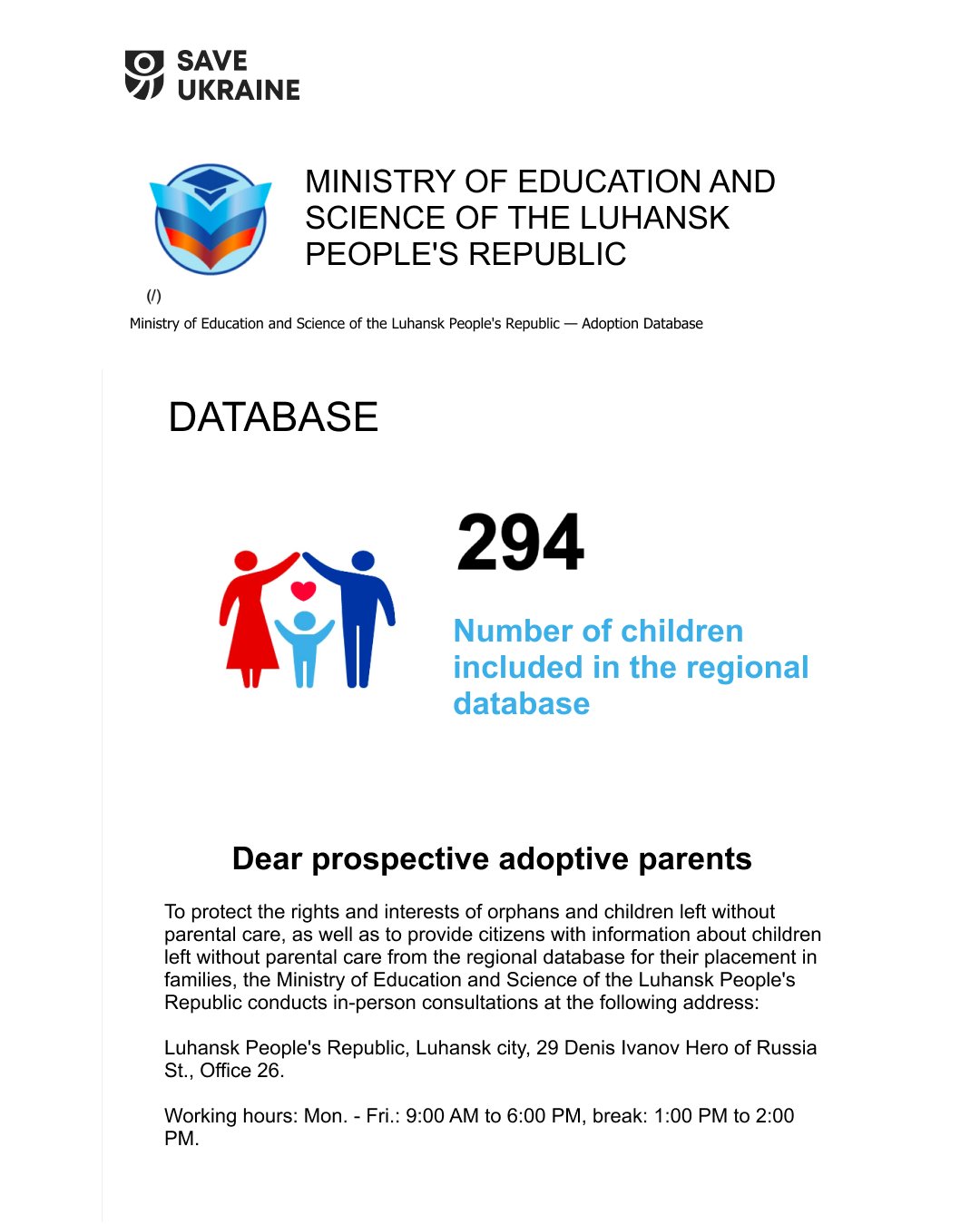 SAVE UKRAINE

MINISTRY OF EDUCATION AND SCIENCE OF THE LUHANSK PEOPLE'S REPUBLIC

(/)

Ministry of Education and Science of the Luhansk People's Republic — Adoption Database

DATABASE

294

Number of children included in the regional database

Dear prospective adoptive parents

To protect the rights and interests of orphans and children left without parental care, as well as to provide citizens with information about children left without parental care from the regional database for their placement in families, the Ministry of Education and Science of the Luhansk People's Republic conducts in-person consultations at the following address:

Luhansk People's Republic, Luhansk city, 29 Denis Ivanov Hero of Russia St., Office 26.

Working hours: Mon. - Fri.: 9:00 AM to 6:00 PM, break: 1:00 PM to 2:00 PM.